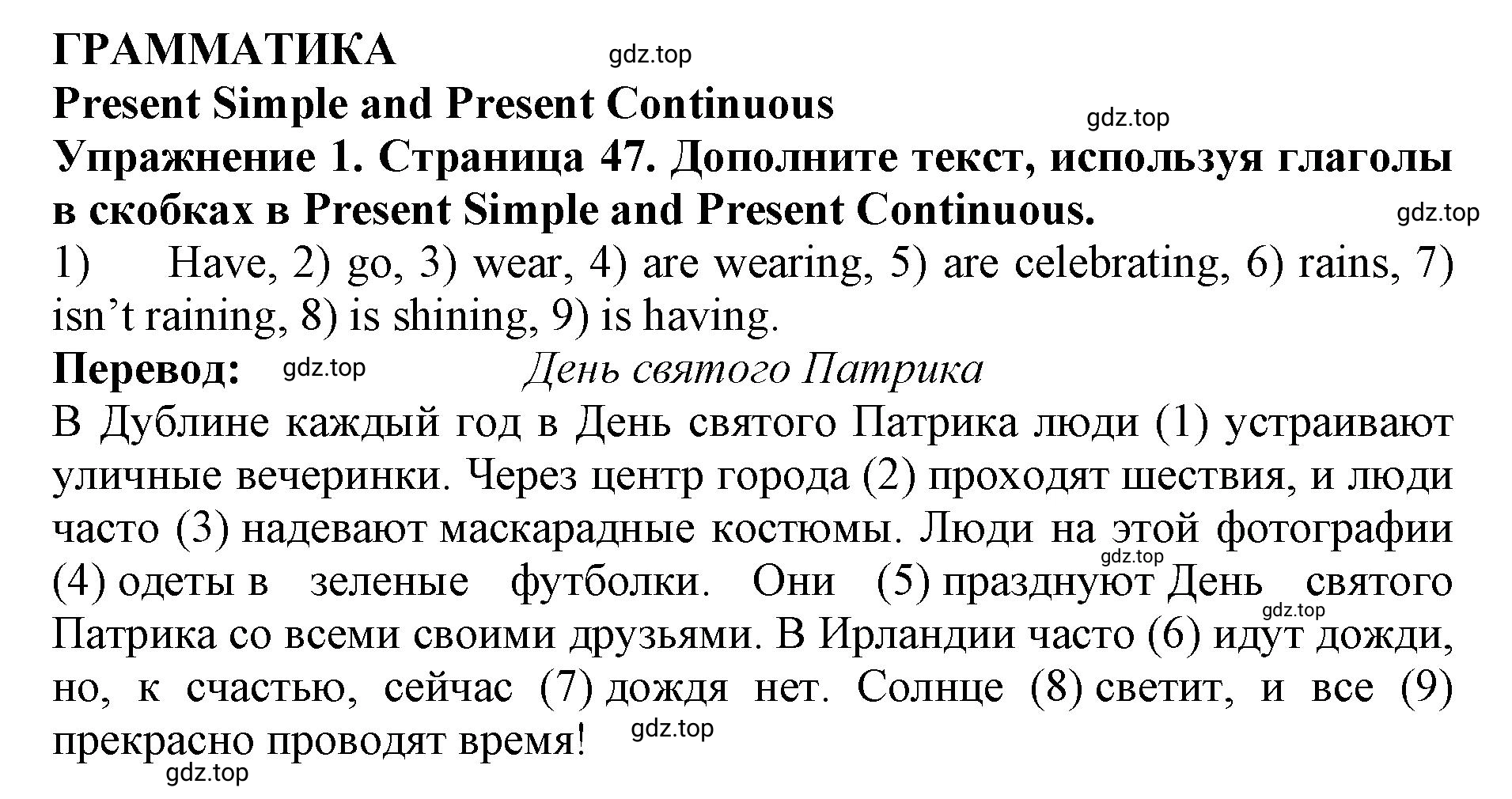 ГРАММАТИКА gdz.top
Present Simple and Present Continuous
gdz.top
Упражнение 1. Страница 47. Дополните текст, используя глаголы в скобках в Present Simple and Present Continuous.
gdz.top
1) Have, 2) go, 3) wear, 4) are wearing, 5) are celebrating, 6) rains, 7) isn’t raining, 8) is shining, 9) is having.
Перевод: gdz.top День святого Патрика
В Дублине каждый год в День святого Патрика люди (1) устраивают уличные вечеринки. Через центр города (2) проходят шествия, и люди часто (3) надевают маскарадные костюмы. Люди на этой фотографии gdz.top (4) одеты в зеленые футболки. Они (5) празднуют День святого gdz.top Патрика со всеми своими друзьями. В Ирландии часто (6) идут дожди, но, к счастью, сейчас (7) дождя нет. Солнце (8) светит, и все (9) прекрасно проводят время! gdz.top
gdz.top